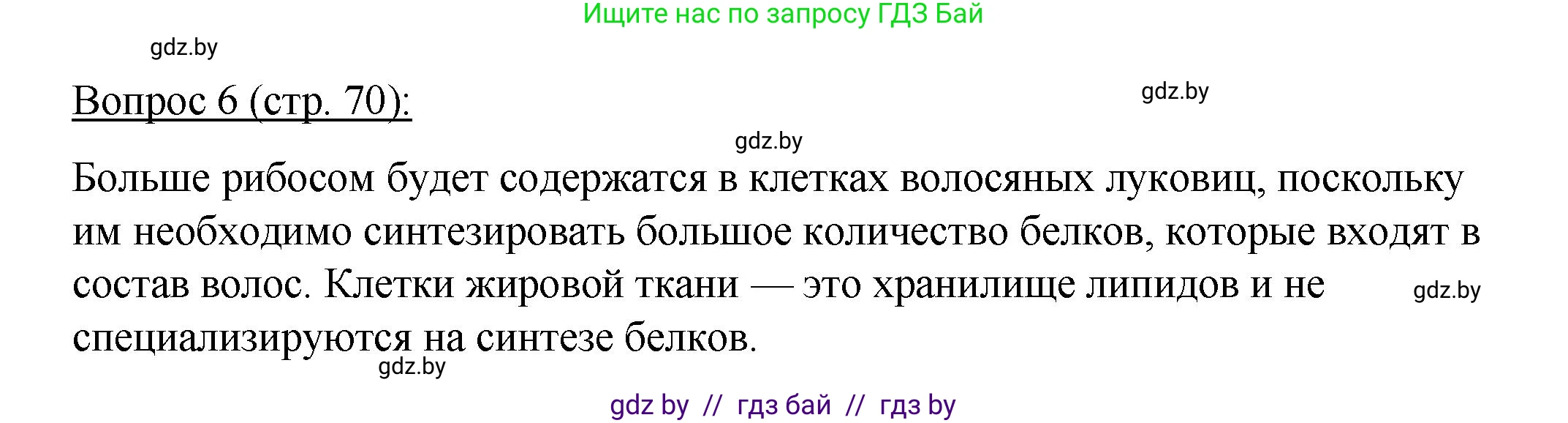 Ищите нас по запросу ГДЗ Бай

gdz.by

Вопрос 6 (стр. 70):

gdz.by

gdz.by

Больше рибосом будет содержатся в клетках волосяных луковиц, поскольку им необходимо синтезировать большое количество белков, которые входят в состав волос. Клетки жировой ткани — это хранилище липидов и не специализируются на синтезе белков.

gdz.by

gdz.by

gdz by // гдз бай // гдз by